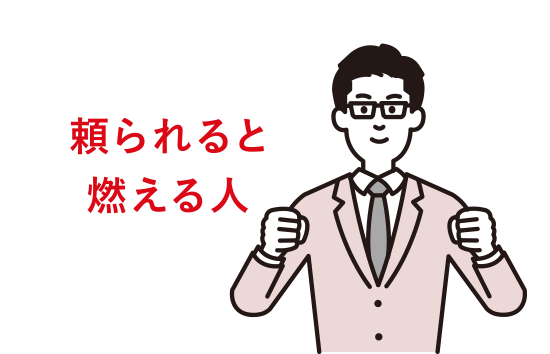 頼られると
燃える人